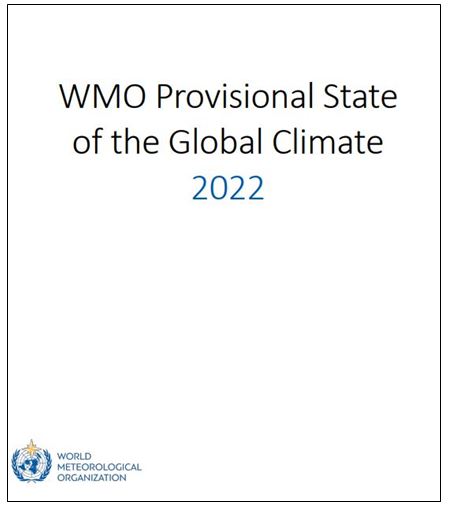 WMO Provisional State of the Global Climate 2022

WORLD
METEOROLOGICAL
ORGANIZATION